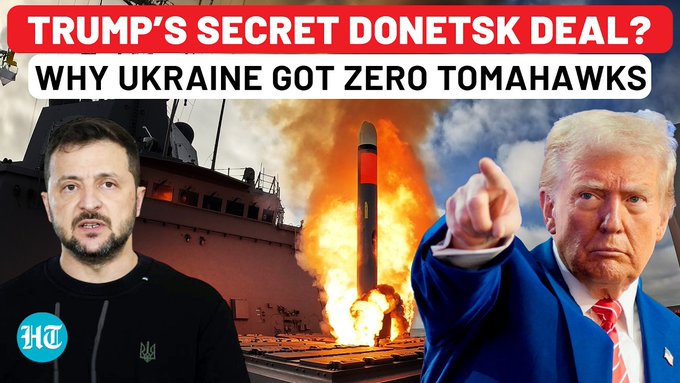 TRUMP'S SECRET DONETSK DEAL?
WHY UKRAINE GOT ZERO TOMAHAWKS

HT